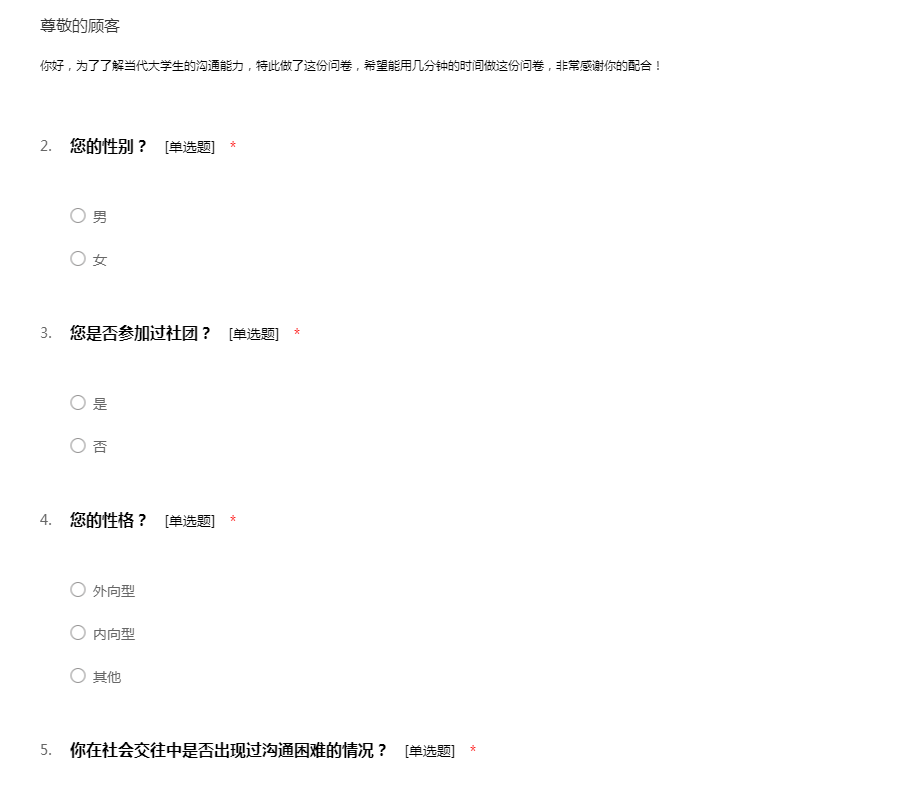 尊敬的顾客

你好，为了了解当代大学生的沟通能力，特此做了这份问卷，希望能用几分钟的时间做这份问卷，非常感谢你的配合！

2. 您的性别？ [单选题] *

○ 男

○ 女

3. 您是否参加过社团？ [单选题] *

○ 是

○ 否

4. 您的性格？ [单选题] *

○ 外向型

○ 内向型

○ 其他

5. 你在社会交往中是否出现过沟通困难的情况？ [单选题] *